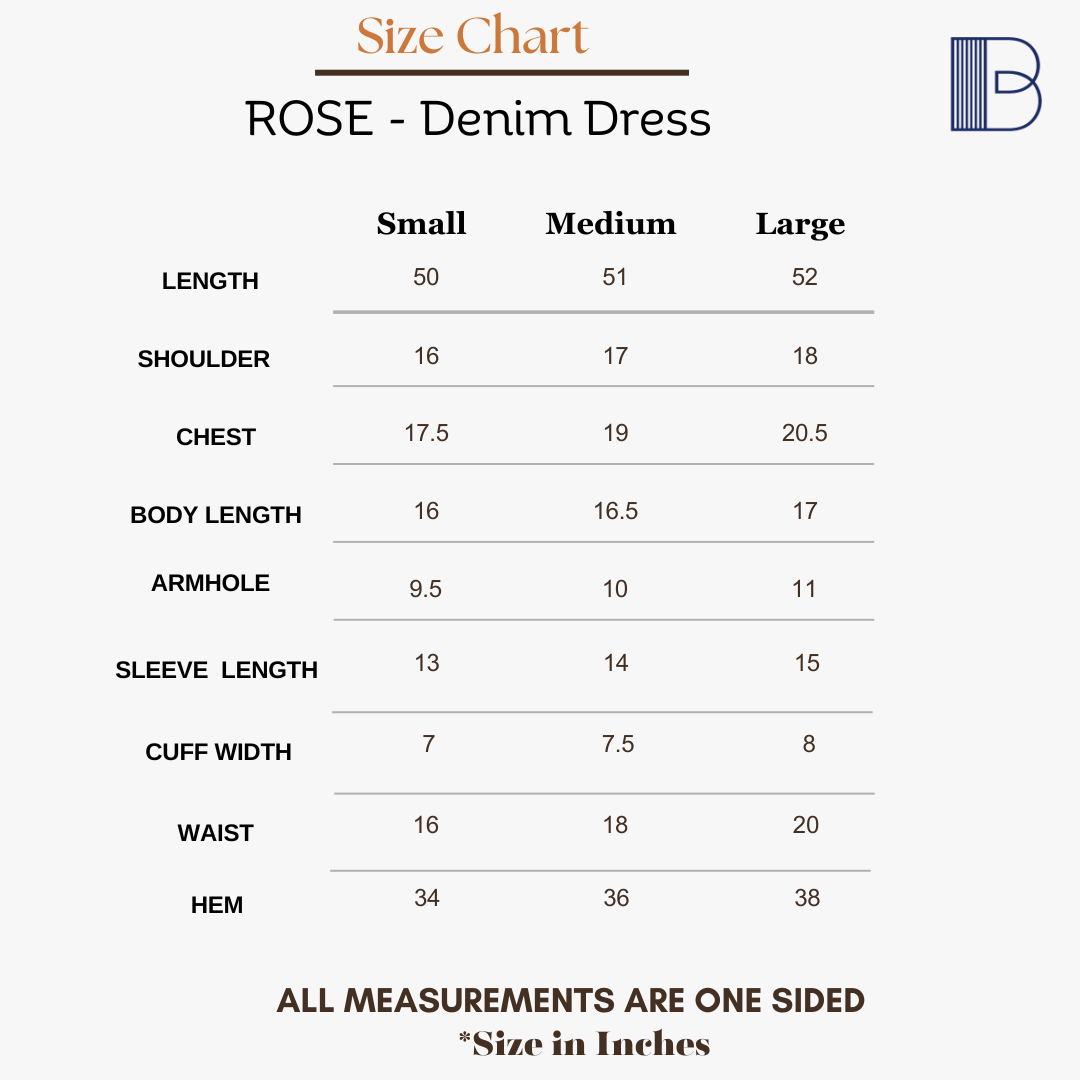 Size Chart

ROSE - Denim Dress

B

| | Small | Medium | Large |
|---|---|---|---|
| LENGTH | 50 | 51 | 52 |
| SHOULDER | 16 | 17 | 18 |
| CHEST | 17.5 | 19 | 20.5 |
| BODY LENGTH | 16 | 16.5 | 17 |
| ARMHOLE | 9.5 | 10 | 11 |
| SLEEVE LENGTH | 13 | 14 | 15 |
| CUFF WIDTH | 7 | 7.5 | 8 |
| WAIST | 16 | 18 | 20 |
| HEM | 34 | 36 | 38 |

ALL MEASUREMENTS ARE ONE SIDED
*Size in Inches